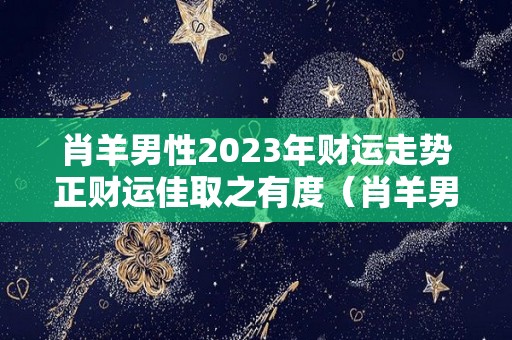 肖羊男性2023年财运走势
正财运佳取之有度（肖羊男